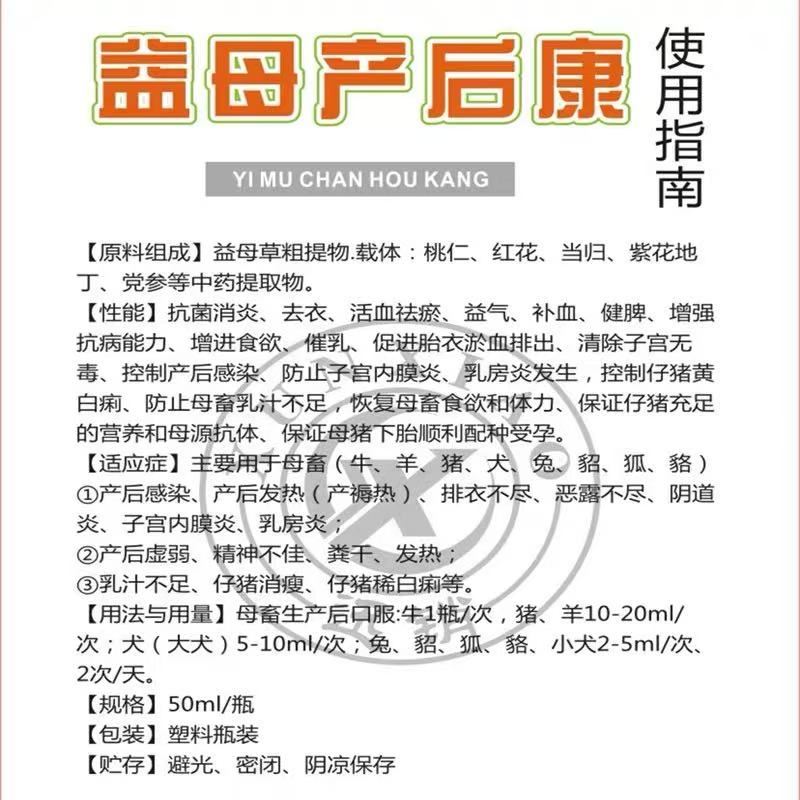 益母产后康

使用指南

YI MU CHAN HOU KANG

【原料组成】益母草粗提物.载体：桃仁、红花、当归、紫花地丁、党参等中药提取物。

【性能】抗菌消炎、去衣、活血祛瘀、益气、补血、健脾、增强抗病能力、增进食欲、催乳、促进胎衣淤血排出、清除子宫无毒、控制产后感染、防止子宫内膜炎、乳房炎发生，控制仔猪黄白痢、防止母畜乳汁不足，恢复母畜食欲和体力、保证仔猪充足的营养和母源抗体、保证母猪下胎顺利配种受孕。

【适应症】主要用于母畜（牛、羊、猪、犬、兔、貂、狐、貉）

①产后感染、产后发热（产褥热）、排衣不尽、恶露不尽、阴道炎、子宫内膜炎、乳房炎；

②产后虚弱、精神不佳、粪干、发热；

③乳汁不足、仔猪消瘦、仔猪稀白痢等。

【用法与用量】母畜生产后口服:牛1瓶/次，猪、羊10-20ml/次；犬（大犬）5-10ml/次；兔、貂、狐、貉、小犬2-5ml/次、2次/天。

【规格】50ml/瓶

【包装】塑料瓶装

【贮存】避光、密闭、阴凉保存